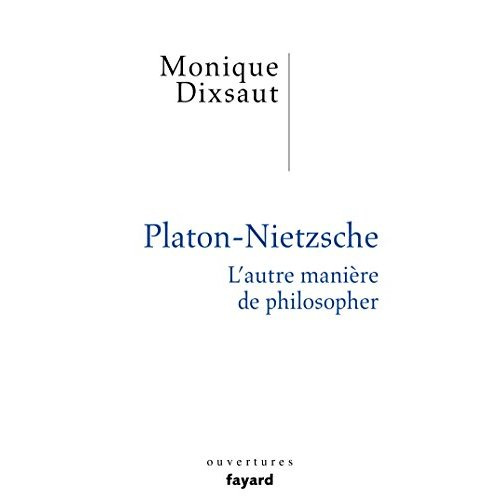 Monique
Dixsaut

Platon-Nietzsche
L'autre manière de philosopher

ouvertures
fayard